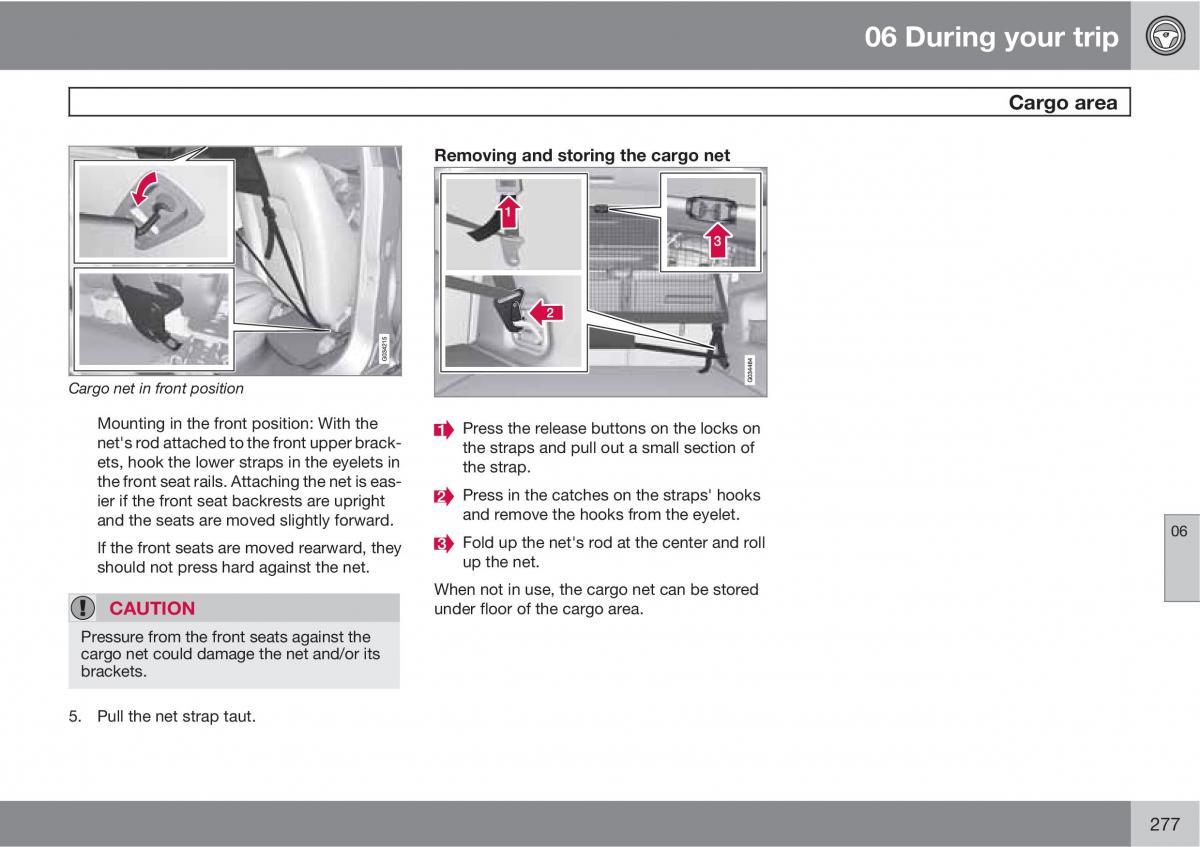 06 During your trip

Cargo area

G034215

Cargo net in front position

Mounting in the front position: With the net's rod attached to the front upper brackets, hook the lower straps in the eyelets in the front seat rails. Attaching the net is easier if the front seat backrests are upright and the seats are moved slightly forward.

If the front seats are moved rearward, they should not press hard against the net.

CAUTION

Pressure from the front seats against the cargo net could damage the net and/or its brackets.

5. Pull the net strap taut.

Removing and storing the cargo net

1

2

3

G034484

1 Press the release buttons on the locks on the straps and pull out a small section of the strap.

2 Press in the catches on the straps' hooks and remove the hooks from the eyelet.

3 Fold up the net's rod at the center and roll up the net.

When not in use, the cargo net can be stored under floor of the cargo area.

06

277